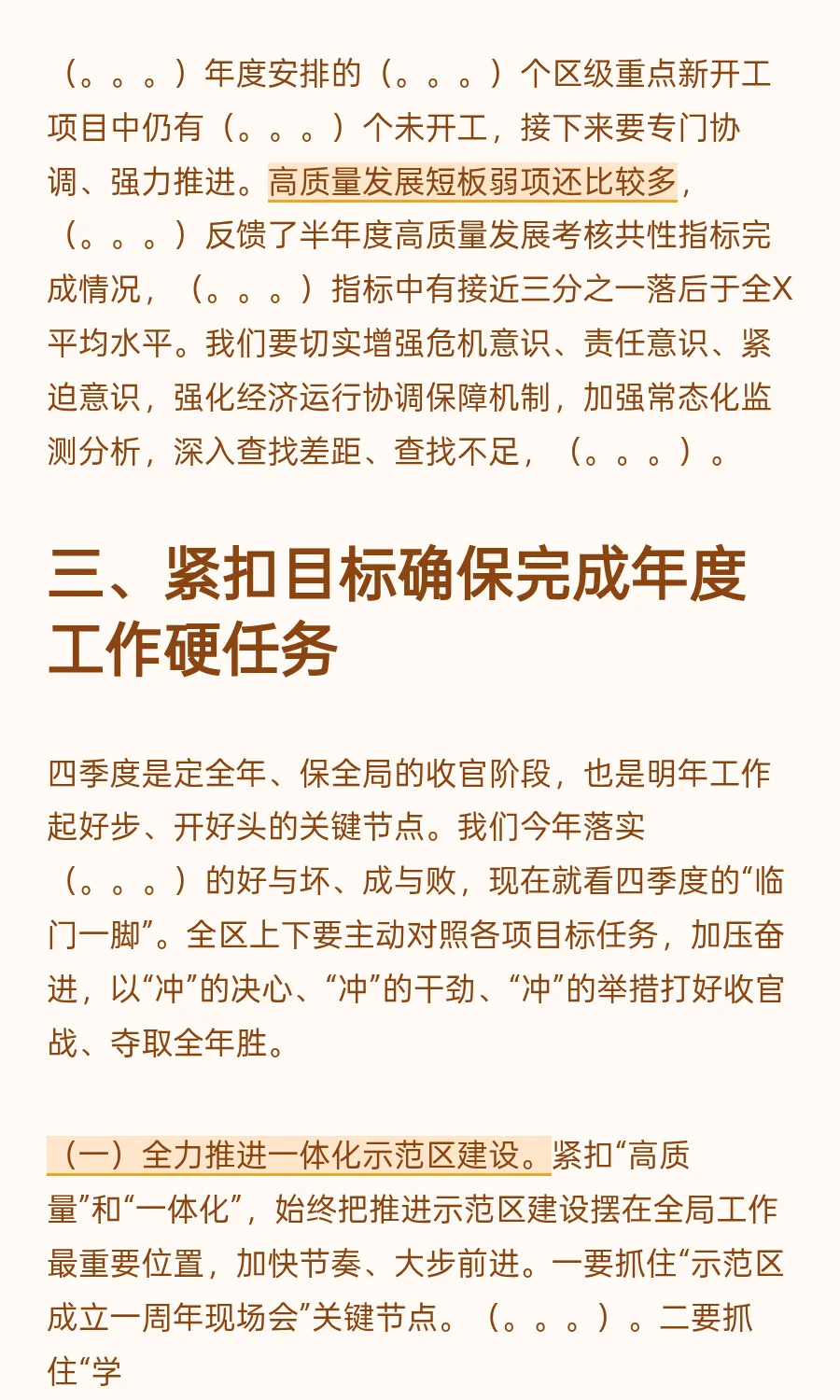 （。。。）年度安排的（。。。）个区级重点新开工项目中仍有（。。。）个未开工，接下来要专门协调、强力推进。高质量发展短板弱项还比较多，（。。。）反馈了半年度高质量发展考核共性指标完成情况，（。。。）指标中有接近三分之一落后于全X平均水平。我们要切实增强危机意识、责任意识、紧迫意识，强化经济运行协调保障机制，加强常态化监测分析，深入查找差距、查找不足，（。。。）。

三、紧扣目标确保完成年度工作硬任务

四季度是定全年、保全局的收官阶段，也是明年工作起好步、开好头的关键节点。我们今年落实（。。。）的好与坏、成与败，现在就看四季度的“临门一脚”。全区上下要主动对照各项目标任务，加压奋进，以“冲”的决心、“冲”的干劲、“冲”的举措打好收官战、夺取全年胜。

（一）全力推进一体化示范区建设。紧扣“高质量”和“一体化”，始终把推进示范区建设摆在全局工作最重要位置，加快节奏、大步前进。一要抓住“示范区成立一周年现场会”关键节点。（。。。）。二要抓住“学